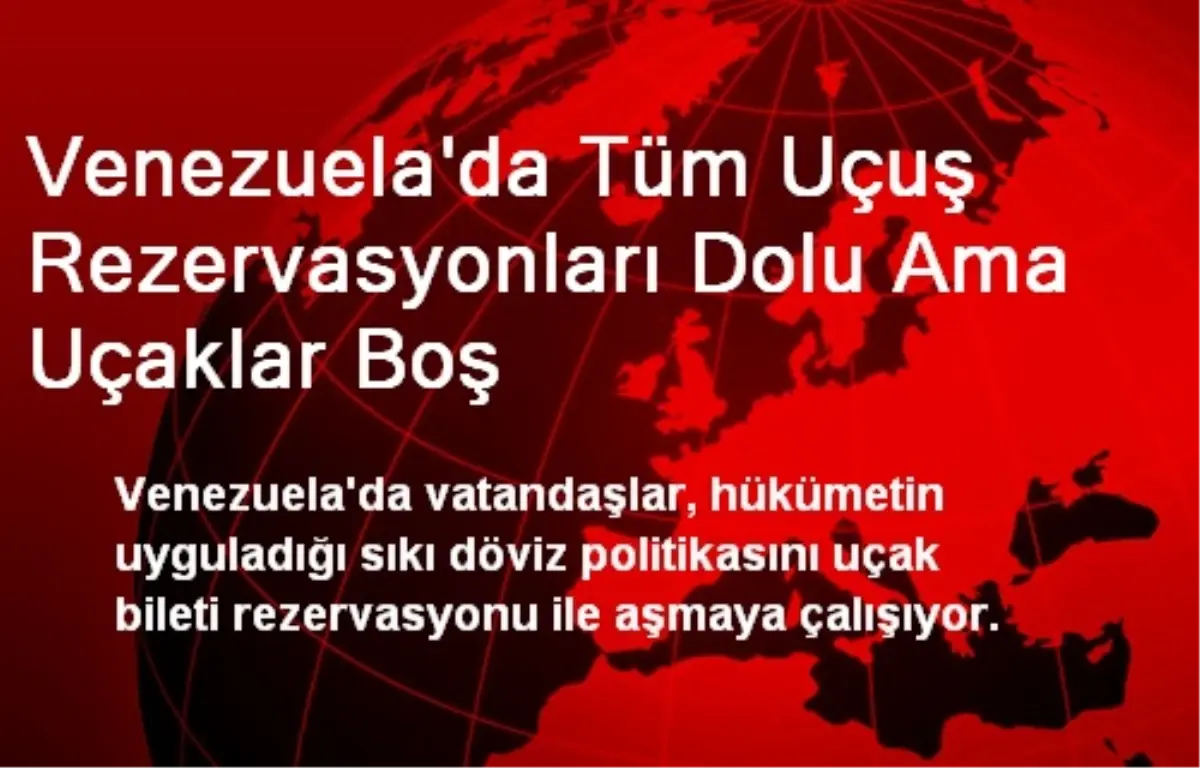 Venezuela'da Tüm Uçuş Rezervasyonları Dolu Ama Uçaklar Boş

Venezuela'da vatandaşlar, hükümetin uyguladığı sıkı döviz politikasını uçak bileti rezervasyonu ile aşmaya çalışıyor.